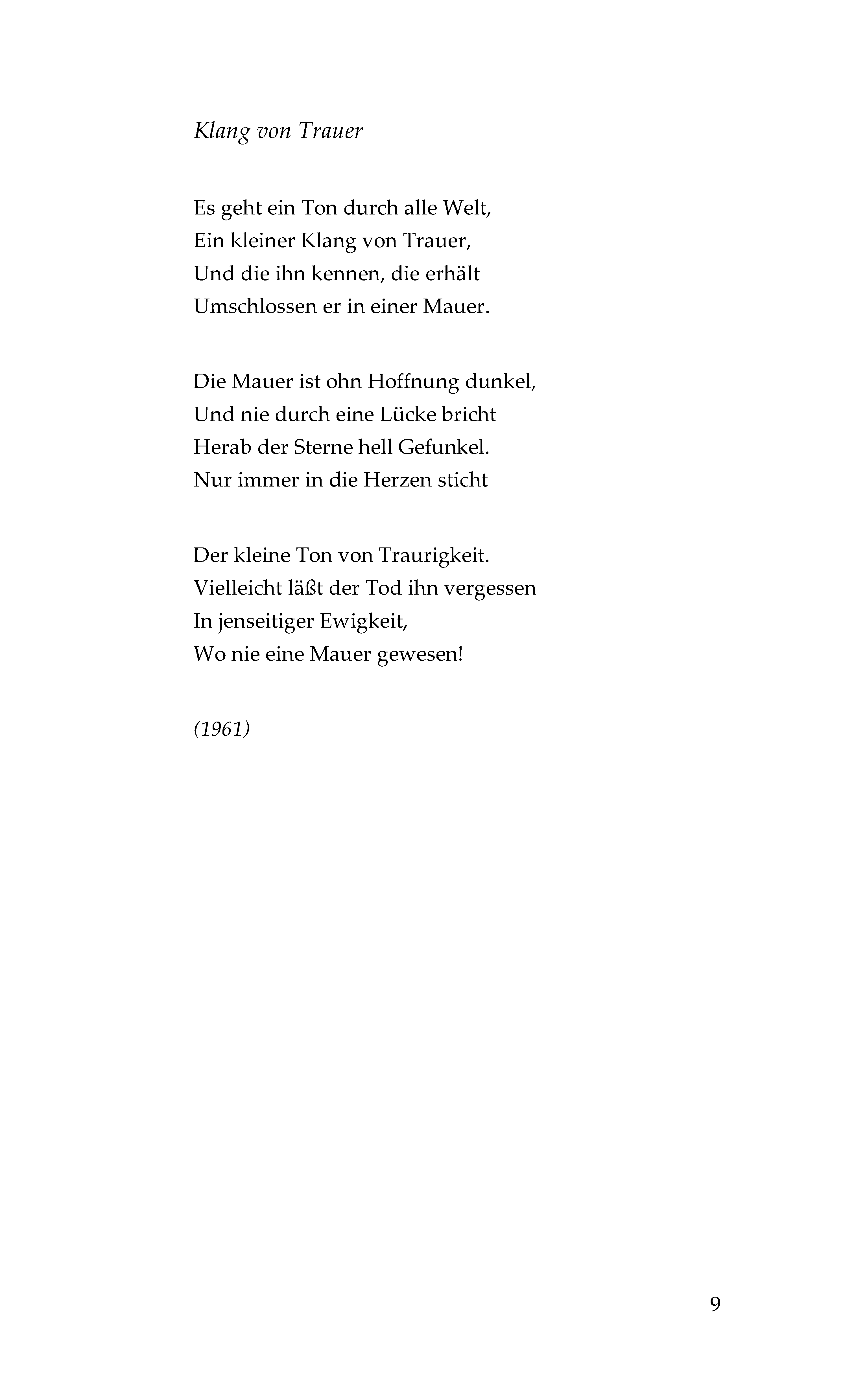 Klang von Trauer

Es geht ein Ton durch alle Welt,
Ein kleiner Klang von Trauer,
Und die ihn kennen, die erhält
Umschlossen er in einer Mauer.

Die Mauer ist ohn Hoffnung dunkel,
Und nie durch eine Lücke bricht
Herab der Sterne hell Gefunkel.
Nur immer in die Herzen sticht

Der kleine Ton von Traurigkeit.
Vielleicht läßt der Tod ihn vergessen
In jenseitiger Ewigkeit,
Wo nie eine Mauer gewesen!

(1961)

9